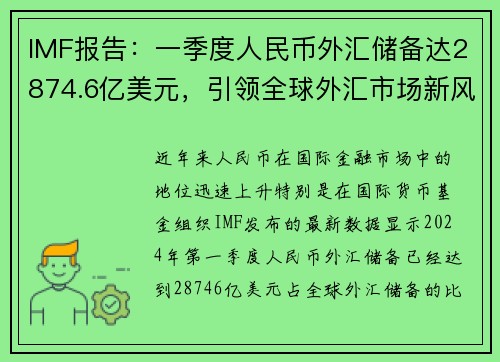 IMF报告：一季度人民币外汇储备达2874.6亿美元，引领全球外汇市场新风

近年来人民币在国际金融市场中的地位迅速上升特别是在国际货币基金组织IMF发布的最新数据显示2024年第一季度人民币外汇储备已经达到28746亿美元占全球外汇储备的比